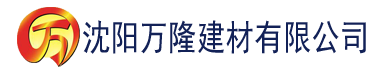 万 沈阳万隆建材有限公司